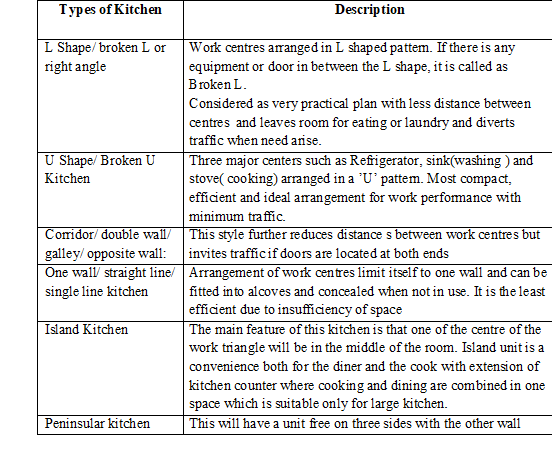 | Types of Kitchen | Description |
|---|---|
| L Shape/ broken L or right angle | Work centres arranged in L shaped pattern. If there is any equipment or door in between the L shape, it is called as Broken L. Considered as very practical plan with less distance between centres and leaves room for eating or laundry and diverts traffic when need arise. |
| U Shape/ Broken U Kitchen | Three major centers such as Refrigerator, sink(washing ) and stove( cooking) arranged in a 'U' pattern. Most compact, efficient and ideal arrangement for work performance with minimum traffic. |
| Corridor/ double wall/ galley/ opposite wall: | This style further reduces distance s between work centres but invites traffic if doors are located at both ends |
| One wall/ straight line/ single line kitchen | Arrangement of work centres limit itself to one wall and can be fitted into alcoves and concealed when not in use. It is the least efficient due to insufficiency of space |
| Island Kitchen | The main feature of this kitchen is that one of the centre of the work triangle will be in the middle of the room. Island unit is a convenience both for the diner and the cook with extension of kitchen counter where cooking and dining are combined in one space which is suitable only for large kitchen. |
| Peninsular kitchen | This will have a unit free on three sides with the other wall |